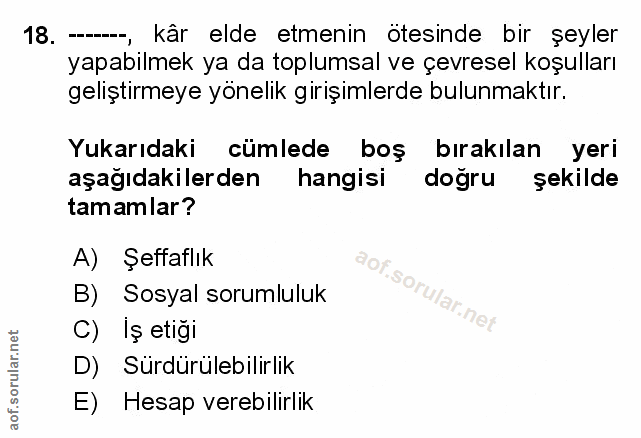 18. -------, kâr elde etmenin ötesinde bir şeyler yapabilmek ya da toplumsal ve çevresel koşulları geliştirmeye yönelik girişimlerde bulunmaktır.

Yukarıdaki cümlede boş bırakılan yeri aşağıdakilerden hangisi doğru şekilde tamamlar?

A) Şeffaflık
B) Sosyal sorumluluk
C) İş etiği
D) Sürdürülebilirlik
E) Hesap verebilirlik

aof.sorular.net